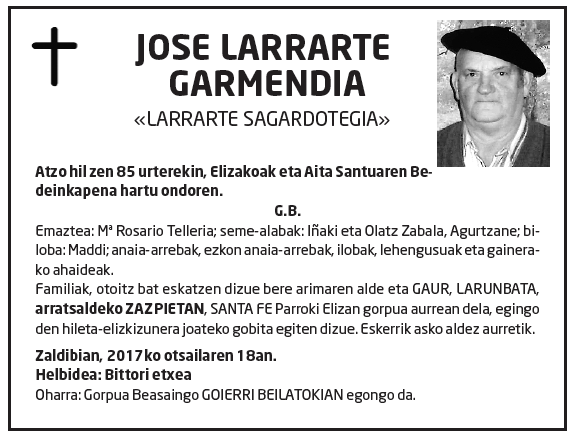 JOSE LARRARTE GARMENDIA
«LARRARTE SAGARDOTEGIA»

Atzo hil zen 85 urterekin, Elizakoak eta Aita Santuaren Bedeinkapena hartu ondoren.

G.B.

Emaztea: Mª Rosario Telleria; seme-alabak: Iñaki eta Olatz Zabala, Agurtzane; biloba: Maddi; anaia-arrebak, ezkon anaia-arrebak, ilobak, lehengusuak eta gainerako ahaideak.

Familiak, otoitz bat eskatzen dizue bere arimaren alde eta GAUR, LARUNBATA, arratsaldeko ZAZPIETAN, SANTA FE Parroki Elizan gorpua aurrean dela, egingo den hileta-elizkizunera joateko gobita egiten dizue. Eskerrik asko aldez aurretik.

Zaldibian, 2017ko otsailaren 18an.
Helbidea: Bittori etxea
Oharra: Gorpua Beasaingo GOIERRI BEILATOKIAN egongo da.